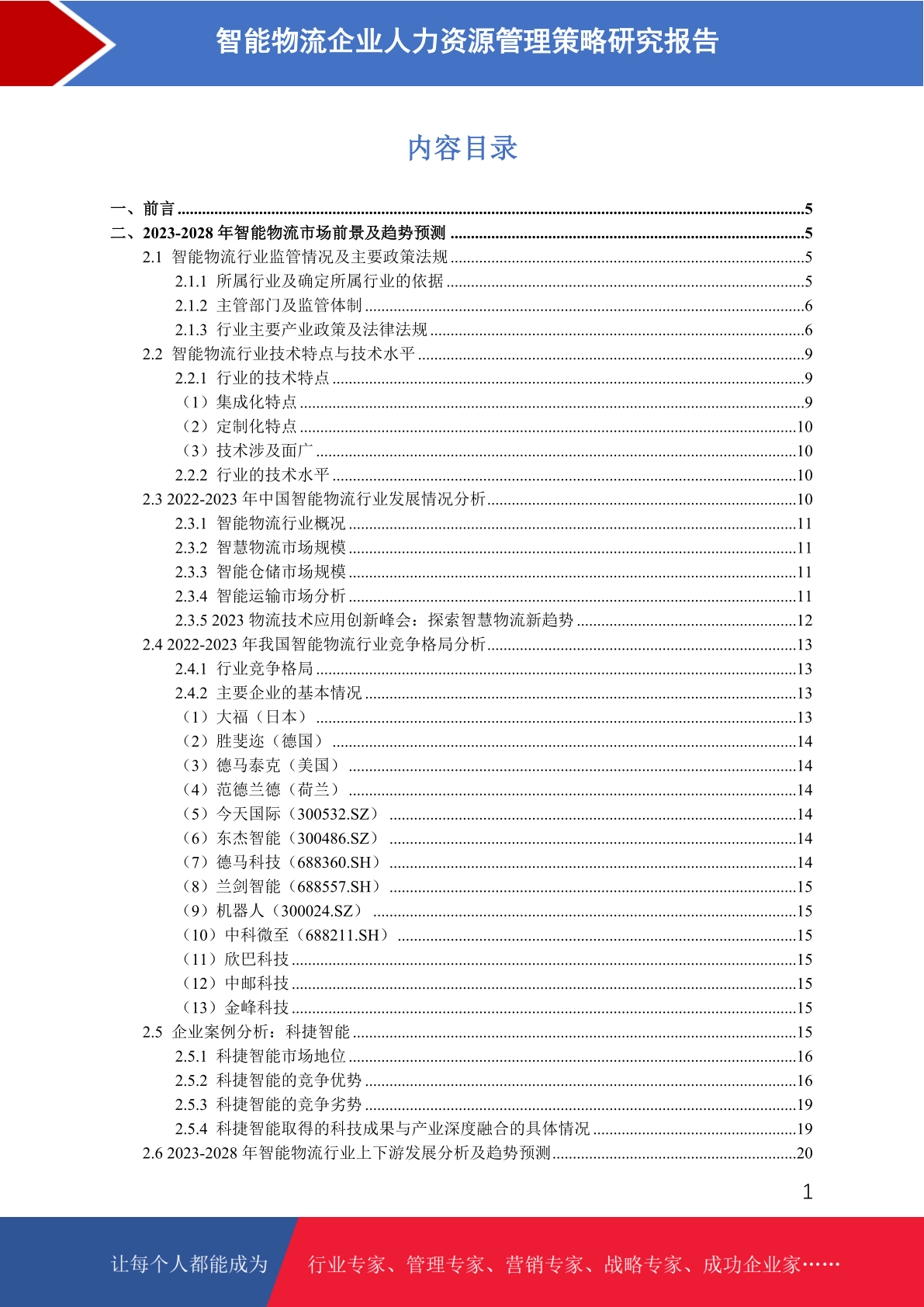 智能物流企业人力资源管理策略研究报告

内容目录

一、前言 ........5
二、2023-2028 年智能物流市场前景及趋势预测 ........5
2.1 智能物流行业监管情况及主要政策法规 ........5
2.1.1 所属行业及确定所属行业的依据 ........5
2.1.2 主管部门及监管体制 ........6
2.1.3 行业主要产业政策及法律法规 ........6
2.2 智能物流行业技术特点与技术水平 ........9
2.2.1 行业的技术特点 ........9
（1）集成化特点 ........9
（2）定制化特点 ........10
（3）技术涉及面广 ........10
2.2.2 行业的技术水平 ........10
2.3 2022-2023 年中国智能物流行业发展情况分析 ........10
2.3.1 智能物流行业概况 ........11
2.3.2 智慧物流市场规模 ........11
2.3.3 智能仓储市场规模 ........11
2.3.4 智能运输市场分析 ........11
2.3.5 2023 物流技术应用创新峰会：探索智慧物流新趋势 ........12
2.4 2022-2023 年我国智能物流行业竞争格局分析 ........13
2.4.1 行业竞争格局 ........13
2.4.2 主要企业的基本情况 ........13
（1）大福（日本） ........13
（2）胜斐迩（德国） ........14
（3）德马泰克（美国） ........14
（4）范德兰德（荷兰） ........14
（5）今天国际（300532.SZ） ........14
（6）东杰智能（300486.SZ） ........14
（7）德马科技（688360.SH） ........14
（8）兰剑智能（688557.SH） ........15
（9）机器人（300024.SZ） ........15
（10）中科微至（688211.SH） ........15
（11）欣巴科技 ........15
（12）中邮科技 ........15
（13）金峰科技 ........15
2.5 企业案例分析：科捷智能 ........15
2.5.1 科捷智能市场地位 ........16
2.5.2 科捷智能的竞争优势 ........16
2.5.3 科捷智能的竞争劣势 ........19
2.5.4 科捷智能取得的科技成果与产业深度融合的具体情况 ........19
2.6 2023-2028 年智能物流行业上下游发展分析及趋势预测 ........20

1

让每个人都能成为 行业专家、管理专家、营销专家、战略专家、成功企业家……